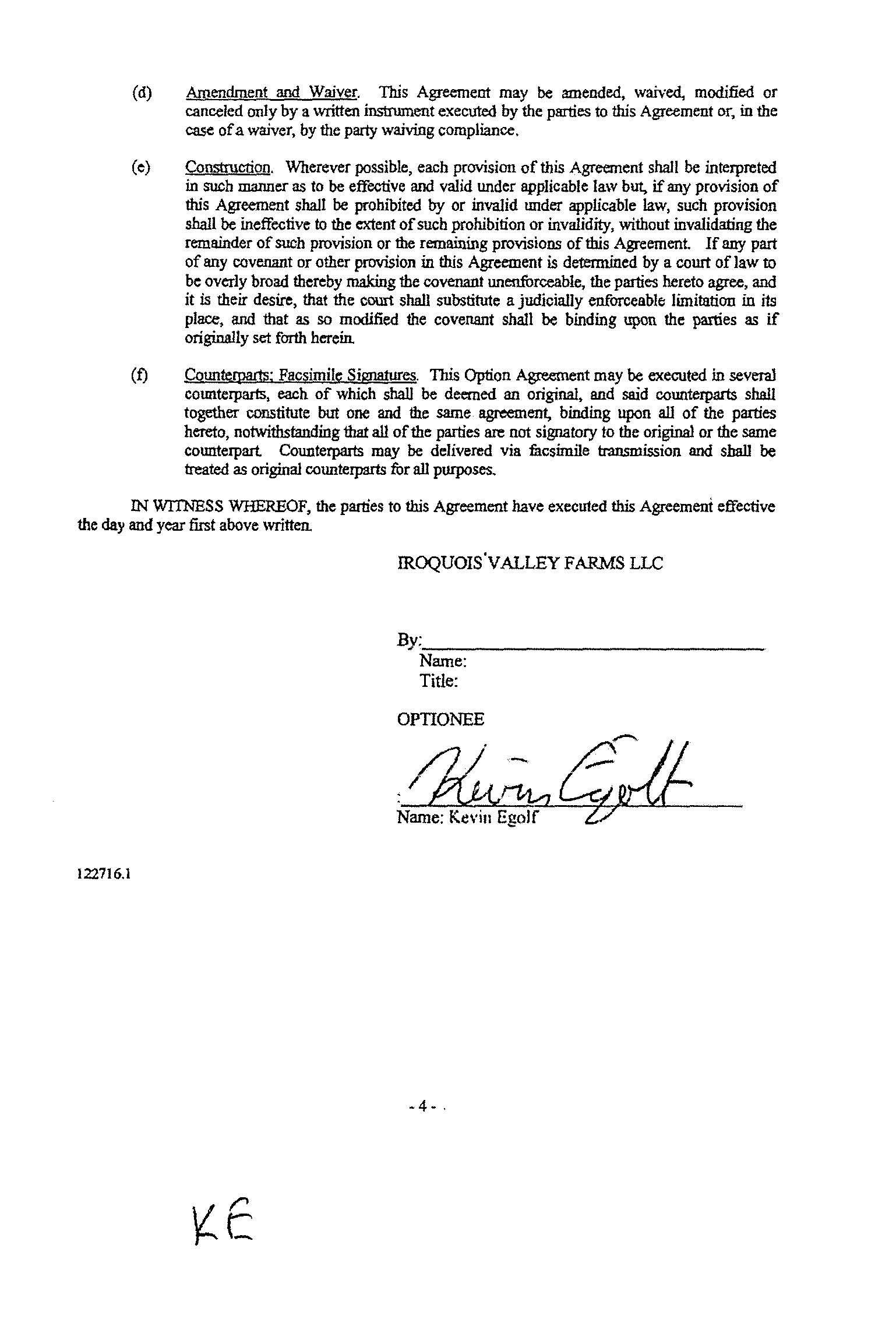 (d) Amendment and Waiver. This Agreement may be amended, waived, modified or canceled only by a written instrument executed by the parties to this Agreement or, in the case of a waiver, by the party waiving compliance.

(e) Construction. Wherever possible, each provision of this Agreement shall be interpreted in such manner as to be effective and valid under applicable law but, if any provision of this Agreement shall be prohibited by or invalid under applicable law, such provision shall be ineffective to the extent of such prohibition or invalidity, without invalidating the remainder of such provision or the remaining provisions of this Agreement. If any part of any covenant or other provision in this Agreement is determined by a court of law to be overly broad thereby making the covenant unenforceable, the parties hereto agree, and it is their desire, that the court shall substitute a judicially enforceable limitation in its place, and that as so modified the covenant shall be binding upon the parties as if originally set forth herein.

(f) Counterparts; Facsimile Signatures. This Option Agreement may be executed in several counterparts, each of which shall be deemed an original, and said counterparts shall together constitute but one and the same agreement, binding upon all of the parties hereto, notwithstanding that all of the parties are not signatory to the original or the same counterpart. Counterparts may be delivered via facsimile transmission and shall be treated as original counterparts for all purposes.

IN WITNESS WHEREOF, the parties to this Agreement have executed this Agreement effective the day and year first above written.

IROQUOIS VALLEY FARMS LLC

By:
Name:
Title:

OPTIONEE

Kevin Egolf
Name: Kevin Egolf

122716.1

- 4 -

KE